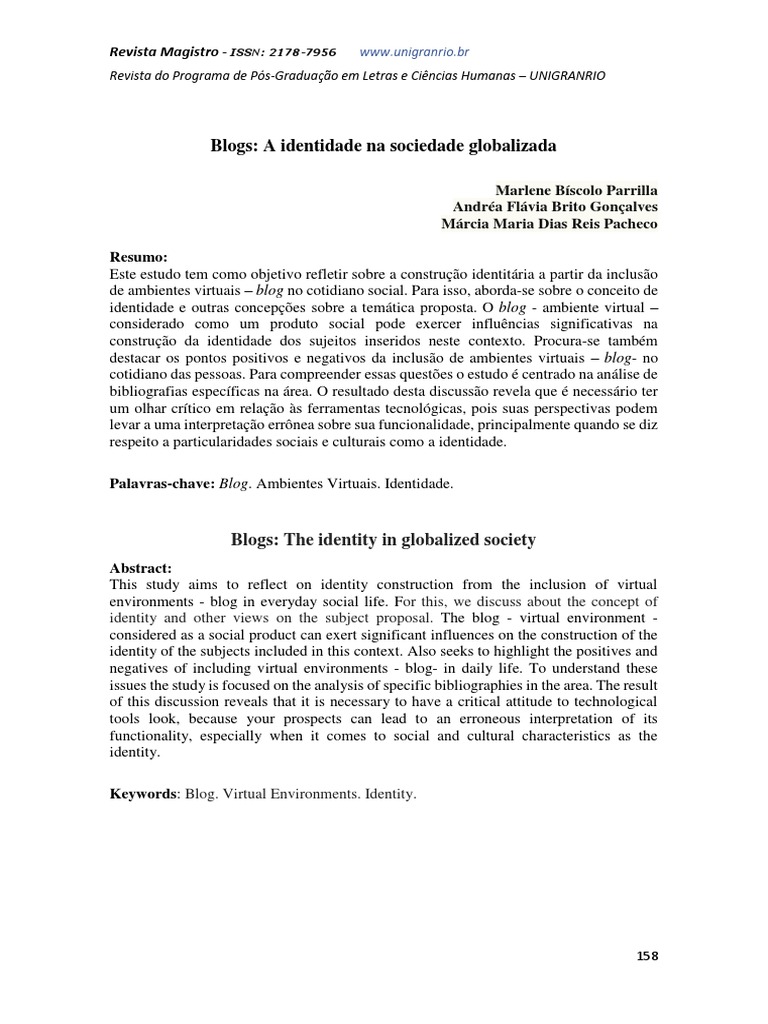 Revista Magistro - ISSN: 2178-7956 www.unigranrio.br

Revista do Programa de Pós-Graduação em Letras e Ciências Humanas – UNIGRANRIO

Blogs: A identidade na sociedade globalizada

Marlene Bíscolo Parrilla
Andréa Flávia Brito Gonçalves
Márcia Maria Dias Reis Pacheco

Resumo:
Este estudo tem como objetivo refletir sobre a construção identitária a partir da inclusão de ambientes virtuais – blog no cotidiano social. Para isso, aborda-se sobre o conceito de identidade e outras concepções sobre a temática proposta. O blog - ambiente virtual – considerado como um produto social pode exercer influências significativas na construção da identidade dos sujeitos inseridos neste contexto. Procura-se também destacar os pontos positivos e negativos da inclusão de ambientes virtuais – blog- no cotidiano das pessoas. Para compreender essas questões o estudo é centrado na análise de bibliografias específicas na área. O resultado desta discussão revela que é necessário ter um olhar crítico em relação às ferramentas tecnológicas, pois suas perspectivas podem levar a uma interpretação errônea sobre sua funcionalidade, principalmente quando se diz respeito a particularidades sociais e culturais como a identidade.

Palavras-chave: Blog. Ambientes Virtuais. Identidade.

Blogs: The identity in globalized society

Abstract:
This study aims to reflect on identity construction from the inclusion of virtual environments - blog in everyday social life. For this, we discuss about the concept of identity and other views on the subject proposal. The blog - virtual environment - considered as a social product can exert significant influences on the construction of the identity of the subjects included in this context. Also seeks to highlight the positives and negatives of including virtual environments - blog- in daily life. To understand these issues the study is focused on the analysis of specific bibliographies in the area. The result of this discussion reveals that it is necessary to have a critical attitude to technological tools look, because your prospects can lead to an erroneous interpretation of its functionality, especially when it comes to social and cultural characteristics as the identity.

Keywords: Blog. Virtual Environments. Identity.

158